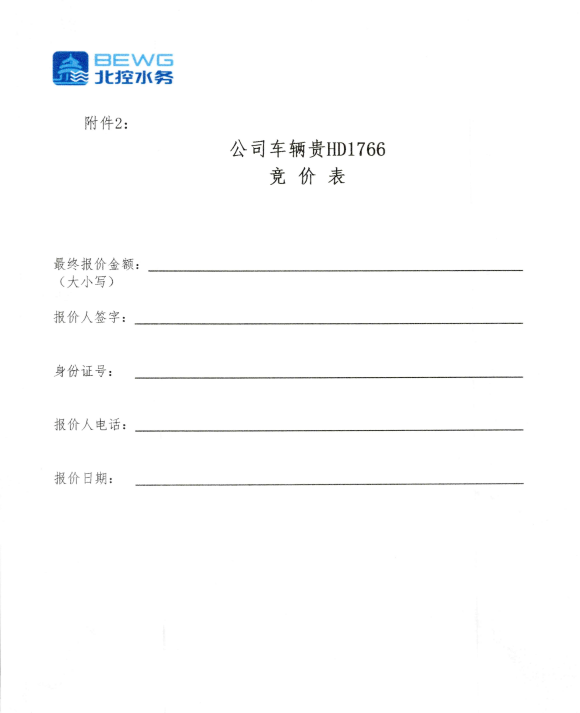 BEWG
北控水务

附件2：

公司车辆贵HD1766
竞 价 表

最终报价金额：
（大小写）

报价人签字：

身份证号：

报价人电话：

报价日期：